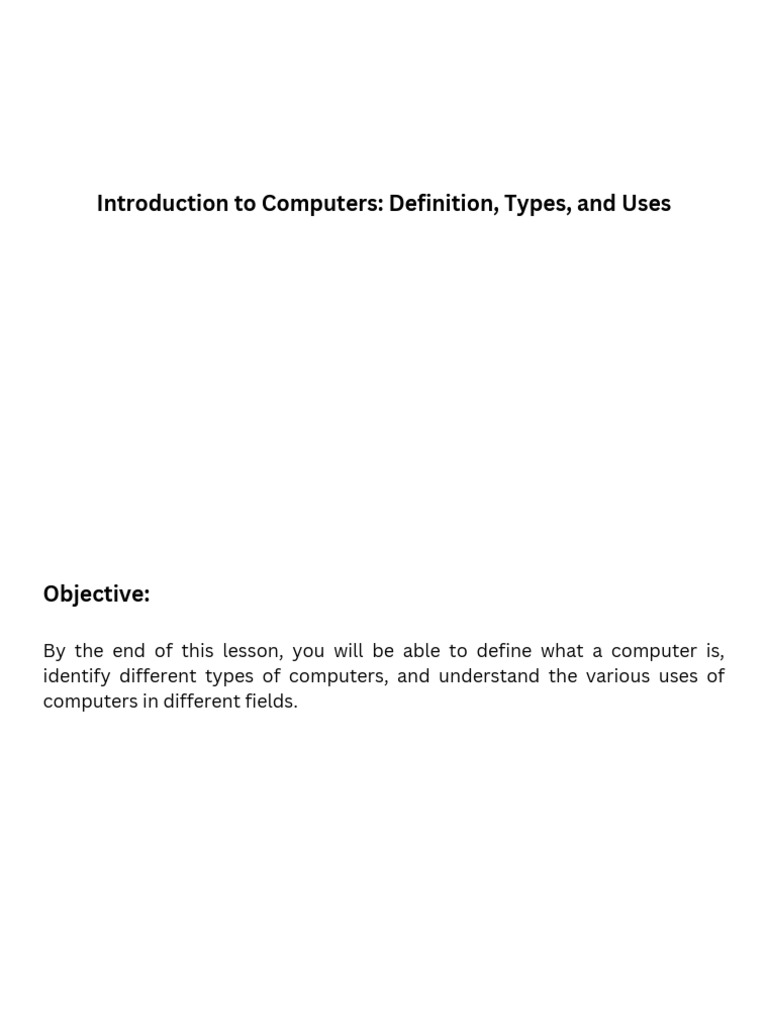 Introduction to Computers: Definition, Types, and Uses

Objective:

By the end of this lesson, you will be able to define what a computer is, identify different types of computers, and understand the various uses of computers in different fields.